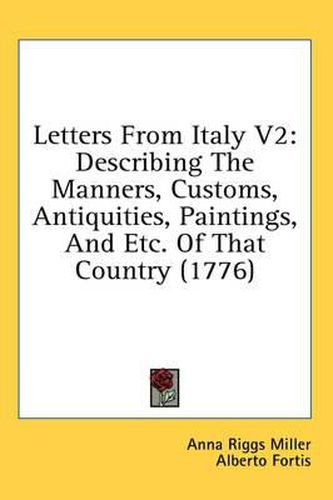 Letters From Italy V2: Describing The Manners, Customs, Antiquities, Paintings, And Etc. Of That Country (1776)

Anna Riggs Miller
Alberto Fortis